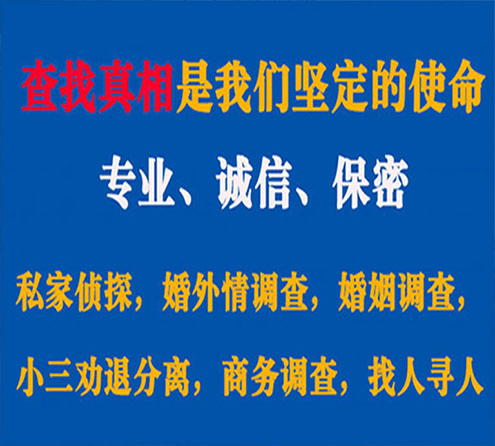 查找真相是我们坚定的使命

专业、诚信、保密

私家侦探，婚外情调查，婚姻调查，

小三劝退分离，商务调查，找人寻人